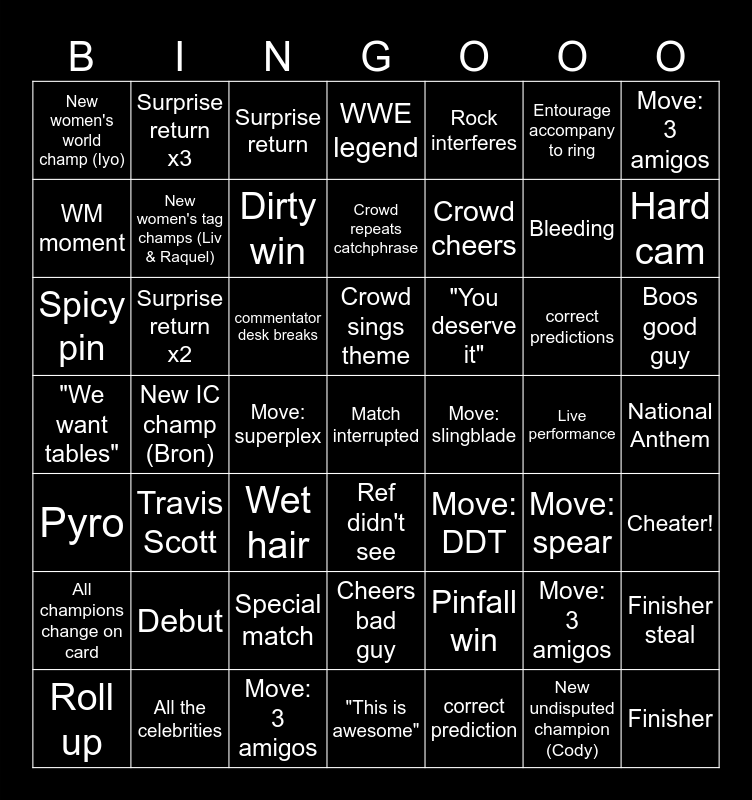 | B | I | N | G | O | O | O |
|---|---|---|---|---|---|---|
| New women's world champ (Iyo) | Surprise return x3 | Surprise return | WWE legend | Rock interferes | Entourage accompany to ring | Move: 3 amigos |
| WM moment | New women's tag champs (Liv & Raquel) | Dirty win | Crowd repeats catchphrase | Crowd cheers | Bleeding | Hard cam |
| Spicy pin | Surprise return x2 | commentator desk breaks | Crowd sings theme | "You deserve it" | correct predictions | Boos good guy |
| "We want tables" | New IC champ (Bron) | Move: superplex | Match interrupted | Move: slingblade | Live performance | National Anthem |
| Pyro | Travis Scott | Wet hair | Ref didn't see | Move: DDT | Move: spear | Cheater! |
| All champions change on card | Debut | Special match | Cheers bad guy | Pinfall win | Move: 3 amigos | Finisher steal |
| Roll up | All the celebrities | Move: 3 amigos | "This is awesome" | correct prediction | New undisputed champion (Cody) | Finisher |